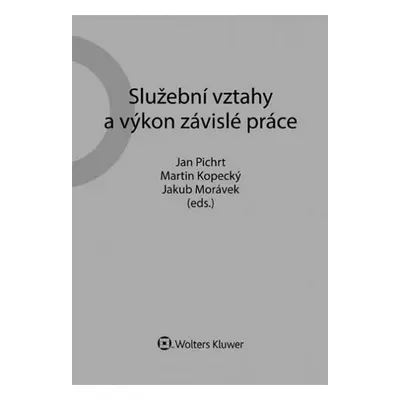 Služební vztahy a výkon závislé práce

Jan Pichrt
Martin Kopecký
Jakub Morávek
(eds.)

Wolters Kluwer